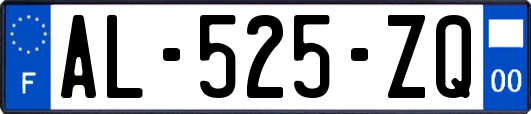 F
AL-525-ZQ
00